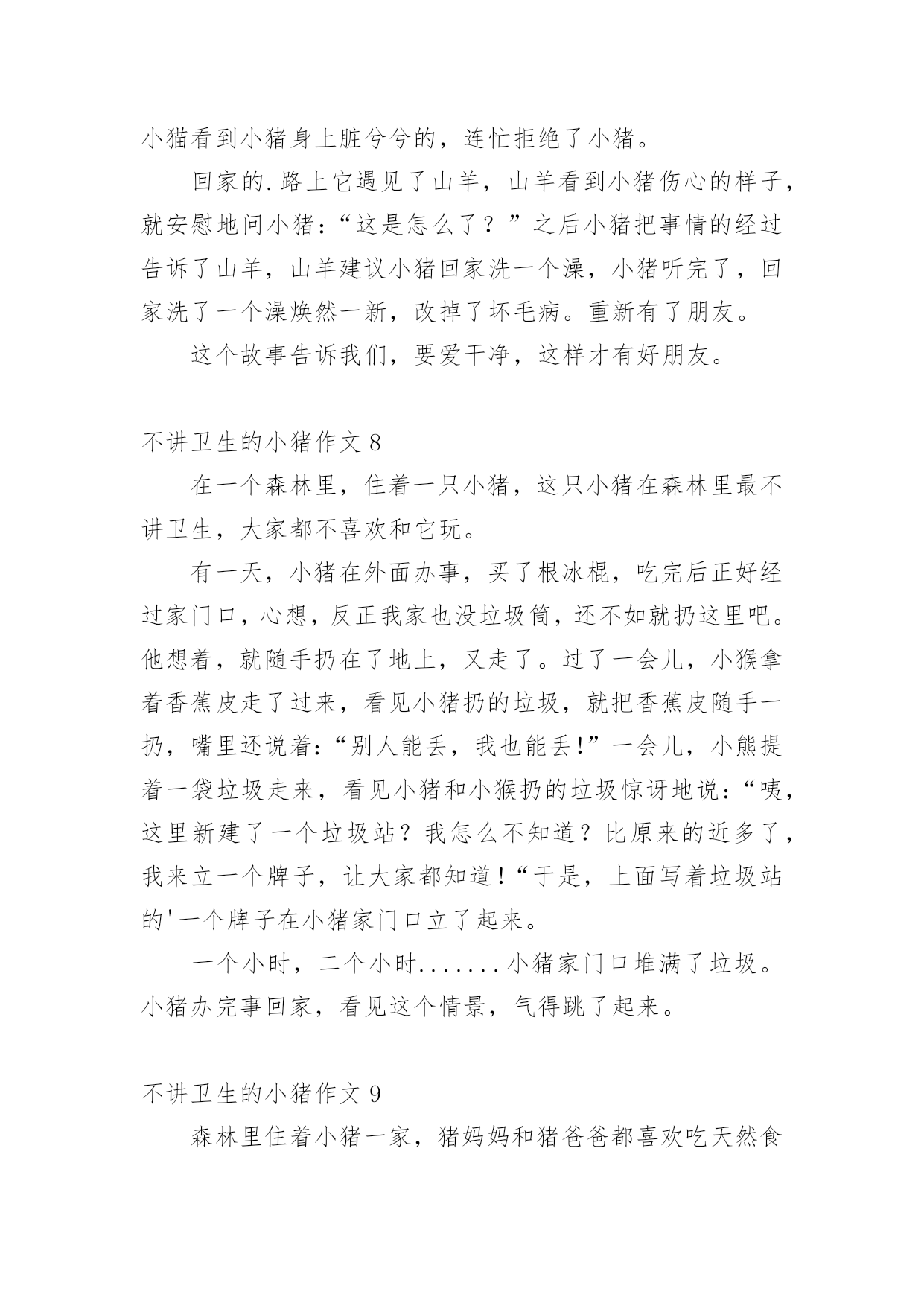 小猫看到小猪身上脏兮兮的，连忙拒绝了小猪。

回家的.路上它遇见了山羊，山羊看到小猪伤心的样子，就安慰地问小猪：“这是怎么了？”之后小猪把事情的经过告诉了山羊，山羊建议小猪回家洗一个澡，小猪听完了，回家洗了一个澡焕然一新，改掉了坏毛病。重新有了朋友。

这个故事告诉我们，要爱干净，这样才有好朋友。

不讲卫生的小猪作文 8

在一个森林里，住着一只小猪，这只小猪在森林里最不讲卫生，大家都不喜欢和它玩。

有一天，小猪在外面办事，买了根冰棍，吃完后正好经过家门口，心想，反正我家也没垃圾筒，还不如就扔这里吧。他想着，就随手扔在了地上，又走了。过了一会儿，小猴拿着香蕉皮走了过来，看见小猪扔的垃圾，就把香蕉皮随手一扔，嘴里还说着：“别人能丢，我也能丢！”一会儿，小熊提着一袋垃圾走来，看见小猪和小猴扔的垃圾惊讶地说：“咦，这里新建了一个垃圾站？我怎么不知道？比原来的近多了，我来立一个牌子，让大家都知道！“于是，上面写着垃圾站的'一个牌子在小猪家门口立了起来。

一个小时，二个小时.......小猪家门口堆满了垃圾。小猪办完事回家，看见这个情景，气得跳了起来。

不讲卫生的小猪作文 9

森林里住着小猪一家，猪妈妈和猪爸爸都喜欢吃天然食